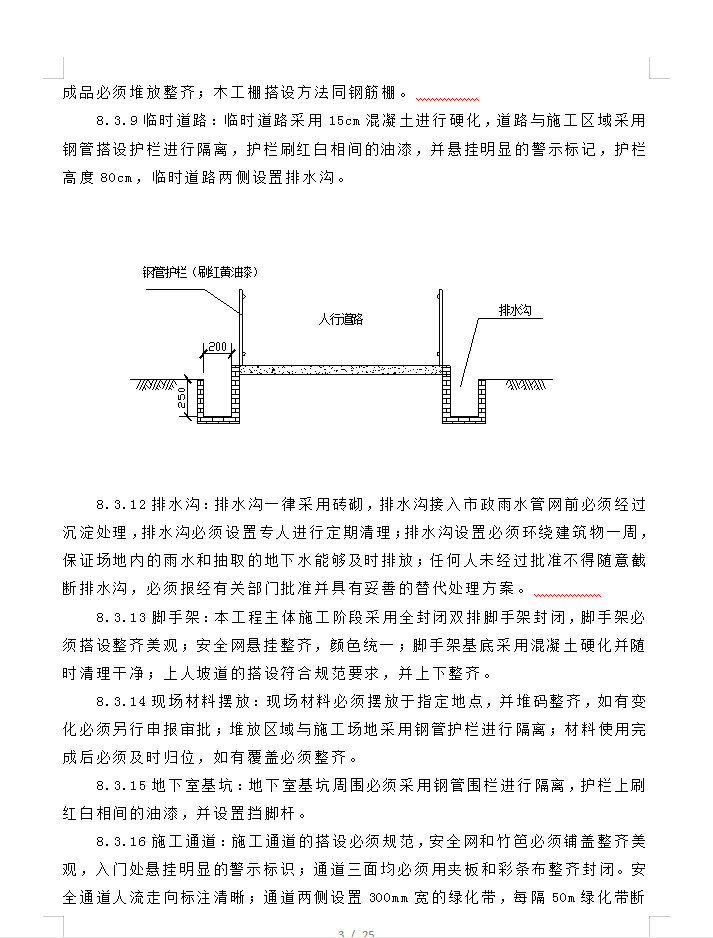 成品必须堆放整齐；木工棚搭设方法同钢筋棚。

8.3.9 临时道路：临时道路采用 15cm 混凝土进行硬化，道路与施工区域采用钢管搭设护栏进行隔离，护栏刷红白相间的油漆，并悬挂明显的警示标记，护栏高度 80cm，临时道路两侧设置排水沟。

钢管护栏（刷红黄油漆）

人行道路

排水沟

200

250

8.3.12 排水沟：排水沟一律采用砖砌，排水沟接入市政雨水管网前必须经过沉淀处理，排水沟必须设置专人进行定期清理；排水沟设置必须环绕建筑物一周，保证场地内的雨水和抽取的地下水能够及时排放；任何人未经过批准不得随意截断排水沟，必须报经有关部门批准并具有妥善的替代处理方案。

8.3.13 脚手架：本工程主体施工阶段采用全封闭双排脚手架封闭，脚手架必须搭设整齐美观；安全网悬挂整齐，颜色统一；脚手架基底采用混凝土硬化并随时清理干净；上人坡道的搭设符合规范要求，并上下整齐。

8.3.14 现场材料摆放：现场材料必须摆放于指定地点，并堆码整齐，如有变化必须另行申报审批；堆放区域与施工场地采用钢管护栏进行隔离；材料使用完成后必须及时归位，如有覆盖必须整齐。

8.3.15 地下室基坑：地下室基坑周围必须采用钢管围栏进行隔离，护栏上刷红白相间的油漆，并设置挡脚杆。

8.3.16 施工通道：施工通道的搭设必须规范，安全网和竹笆必须铺盖整齐美观，入门处悬挂明显的警示标识；通道三面均必须用夹板和彩条布整齐封闭。安全通道人流走向标注清晰；通道两侧设置 300mm 宽的绿化带，每隔 50m 绿化带断

3 / 25